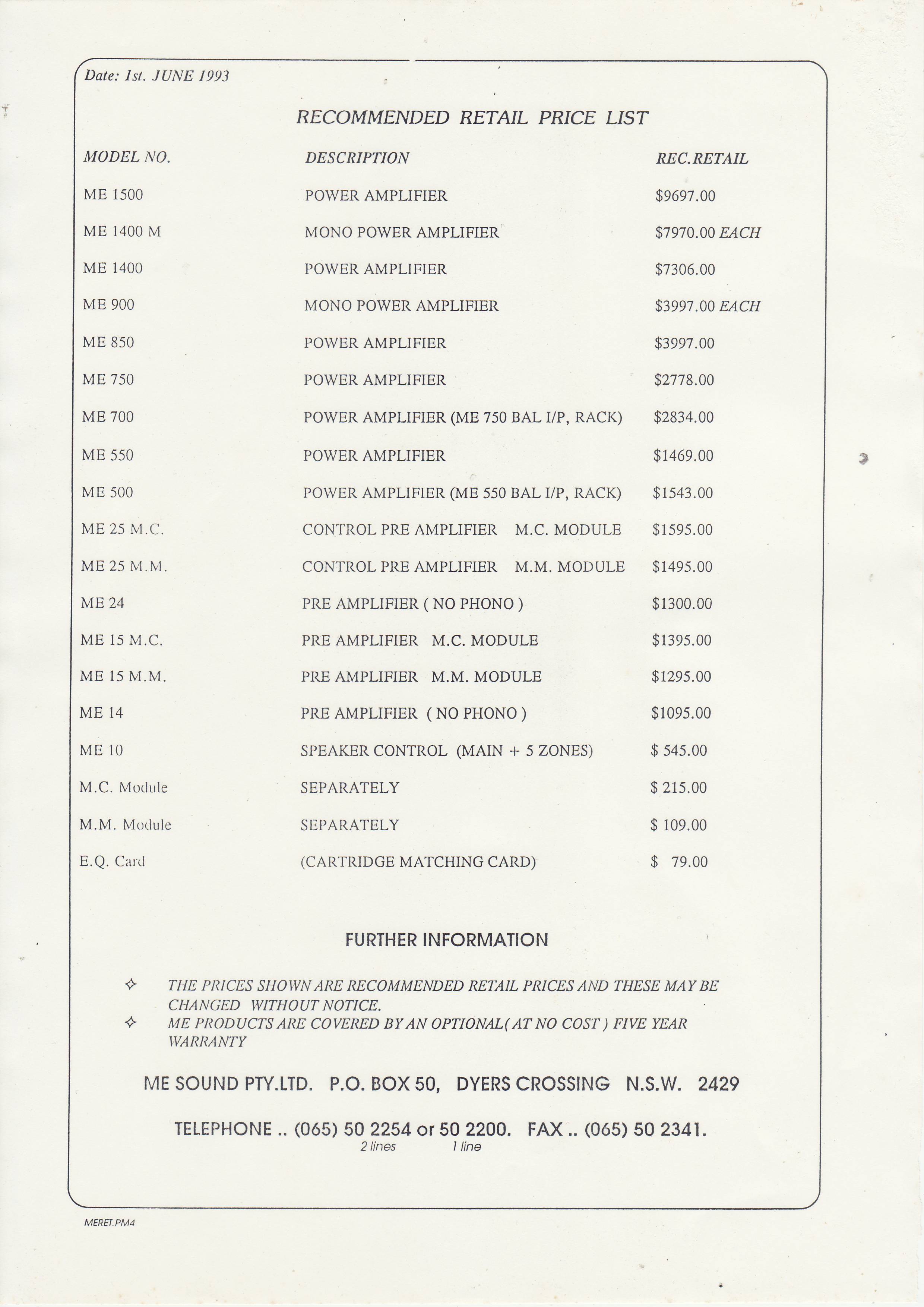 Date: 1st. JUNE 1993

RECOMMENDED RETAIL PRICE LIST

| MODEL NO. | DESCRIPTION | REC.RETAIL |
|---|---|---|
| ME 1500 | POWER AMPLIFIER | \$9697.00 |
| ME 1400 M | MONO POWER AMPLIFIER | \$7970.00 EACH |
| ME 1400 | POWER AMPLIFIER | \$7306.00 |
| ME 900 | MONO POWER AMPLIFIER | \$3997.00 EACH |
| ME 850 | POWER AMPLIFIER | \$3997.00 |
| ME 750 | POWER AMPLIFIER | \$2778.00 |
| ME 700 | POWER AMPLIFIER (ME 750 BAL I/P, RACK) | \$2834.00 |
| ME 550 | POWER AMPLIFIER | \$1469.00 |
| ME 500 | POWER AMPLIFIER (ME 550 BAL I/P, RACK) | \$1543.00 |
| ME 25 M.C. | CONTROL PRE AMPLIFIER M.C. MODULE | \$1595.00 |
| ME 25 M.M. | CONTROL PRE AMPLIFIER M.M. MODULE | \$1495.00 |
| ME 24 | PRE AMPLIFIER ( NO PHONO ) | \$1300.00 |
| ME 15 M.C. | PRE AMPLIFIER M.C. MODULE | \$1395.00 |
| ME 15 M.M. | PRE AMPLIFIER M.M. MODULE | \$1295.00 |
| ME 14 | PRE AMPLIFIER ( NO PHONO ) | \$1095.00 |
| ME 10 | SPEAKER CONTROL (MAIN + 5 ZONES) | \$ 545.00 |
| M.C. Module | SEPARATELY | \$ 215.00 |
| M.M. Module | SEPARATELY | \$ 109.00 |
| E.Q. Card | (CARTRIDGE MATCHING CARD) | \$ 79.00 |

FURTHER INFORMATION

✧ THE PRICES SHOWN ARE RECOMMENDED RETAIL PRICES AND THESE MAY BE CHANGED WITHOUT NOTICE.
✧ ME PRODUCTS ARE COVERED BY AN OPTIONAL( AT NO COST ) FIVE YEAR WARRANTY

ME SOUND PTY.LTD. P.O. BOX 50, DYERS CROSSING N.S.W. 2429

TELEPHONE .. (065) 50 2254 or 50 2200. FAX .. (065) 50 2341.
2 lines 1 line

MERET.PM4